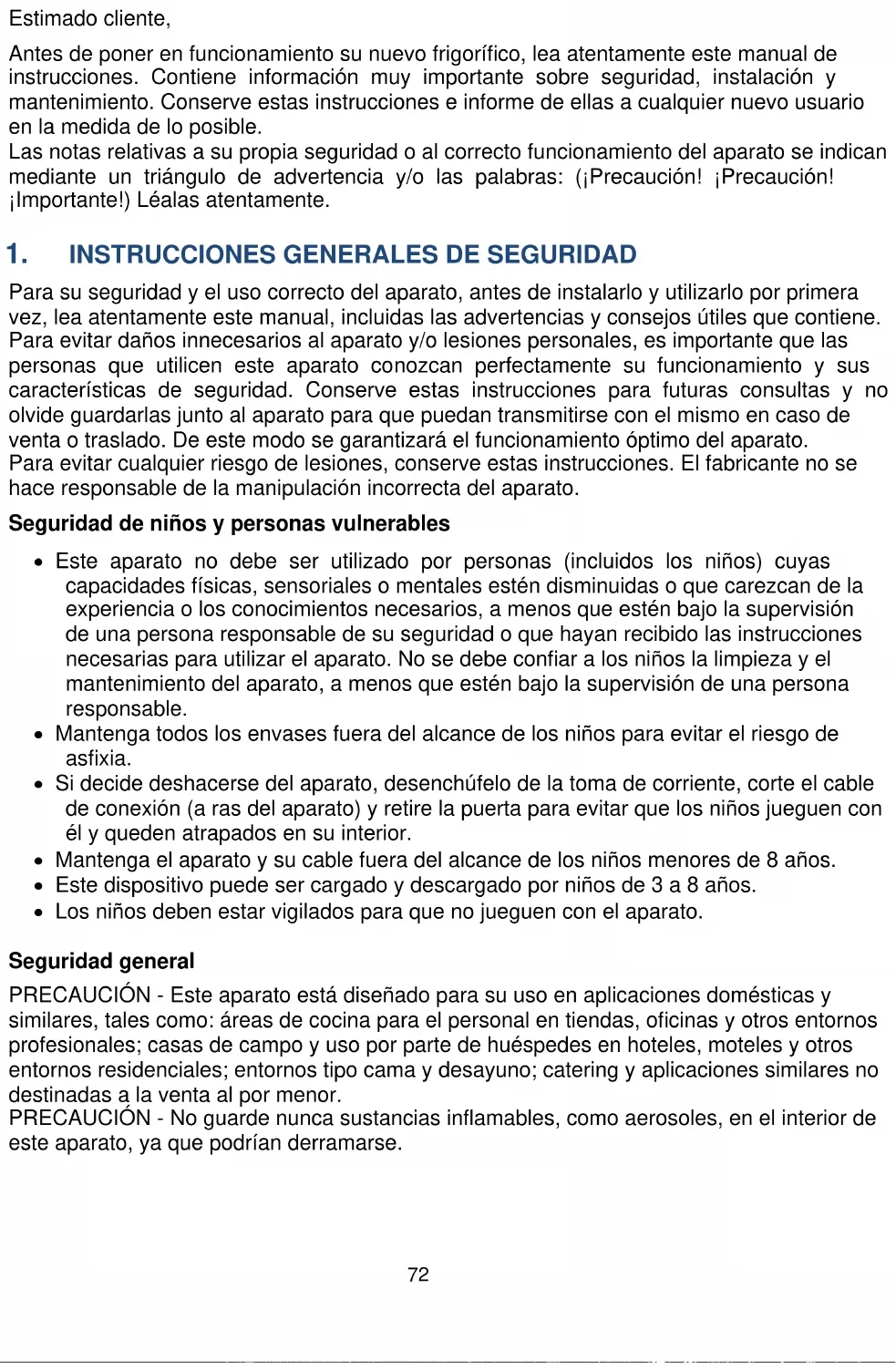 Estimado cliente,

Antes de poner en funcionamiento su nuevo frigorífico, lea atentamente este manual de instrucciones. Contiene información muy importante sobre seguridad, instalación y mantenimiento. Conserve estas instrucciones e informe de ellas a cualquier nuevo usuario en la medida de lo posible.
Las notas relativas a su propia seguridad o al correcto funcionamiento del aparato se indican mediante un triángulo de advertencia y/o las palabras: (¡Precaución! ¡Precaución! ¡Importante!) Léalas atentamente.

1. INSTRUCCIONES GENERALES DE SEGURIDAD

Para su seguridad y el uso correcto del aparato, antes de instalarlo y utilizarlo por primera vez, lea atentamente este manual, incluidas las advertencias y consejos útiles que contiene. Para evitar daños innecesarios al aparato y/o lesiones personales, es importante que las personas que utilicen este aparato conozcan perfectamente su funcionamiento y sus características de seguridad. Conserve estas instrucciones para futuras consultas y no olvide guardarlas junto al aparato para que puedan transmitirse con el mismo en caso de venta o traslado. De este modo se garantizará el funcionamiento óptimo del aparato.
Para evitar cualquier riesgo de lesiones, conserve estas instrucciones. El fabricante no se hace responsable de la manipulación incorrecta del aparato.

Seguridad de niños y personas vulnerables

• Este aparato no debe ser utilizado por personas (incluidos los niños) cuyas capacidades físicas, sensoriales o mentales estén disminuidas o que carezcan de la experiencia o los conocimientos necesarios, a menos que estén bajo la supervisión de una persona responsable de su seguridad o que hayan recibido las instrucciones necesarias para utilizar el aparato. No se debe confiar a los niños la limpieza y el mantenimiento del aparato, a menos que estén bajo la supervisión de una persona responsable.
• Mantenga todos los envases fuera del alcance de los niños para evitar el riesgo de asfixia.
• Si decide deshacerse del aparato, desenchúfelo de la toma de corriente, corte el cable de conexión (a ras del aparato) y retire la puerta para evitar que los niños jueguen con él y queden atrapados en su interior.
• Mantenga el aparato y su cable fuera del alcance de los niños menores de 8 años.
• Este dispositivo puede ser cargado y descargado por niños de 3 a 8 años.
• Los niños deben estar vigilados para que no jueguen con el aparato.

Seguridad general

PRECAUCIÓN - Este aparato está diseñado para su uso en aplicaciones domésticas y similares, tales como: áreas de cocina para el personal en tiendas, oficinas y otros entornos profesionales; casas de campo y uso por parte de huéspedes en hoteles, moteles y otros entornos residenciales; entornos tipo cama y desayuno; catering y aplicaciones similares no destinadas a la venta al por menor.
PRECAUCIÓN - No guarde nunca sustancias inflamables, como aerosoles, en el interior de este aparato, ya que podrían derramarse.

72